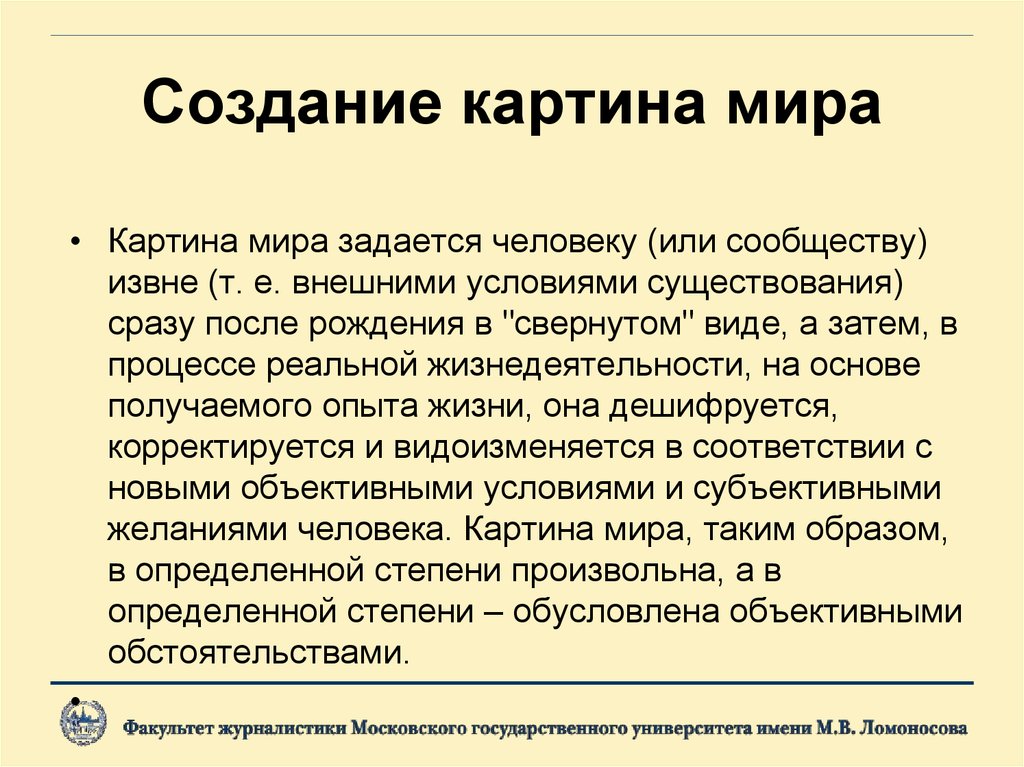 Создание картина мира

• Картина мира задается человеку (или сообществу) извне (т. е. внешними условиями существования) сразу после рождения в "свернутом" виде, а затем, в процессе реальной жизнедеятельности, на основе получаемого опыта жизни, она дешифруется, корректируется и видоизменяется в соответствии с новыми объективными условиями и субъективными желаниями человека. Картина мира, таким образом, в определенной степени произвольна, а в определенной степени – обусловлена объективными обстоятельствами.

Факультет журналистики Московского государственного университета имени М.В. Ломоносова